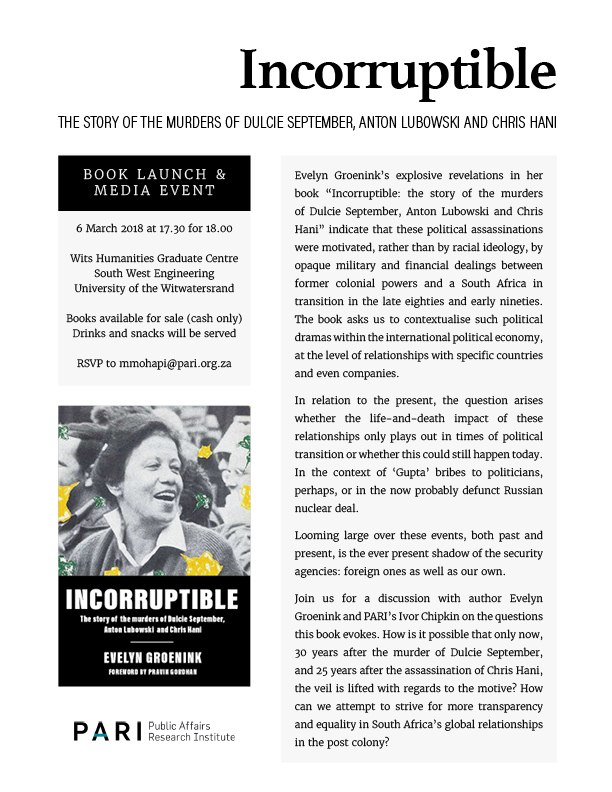 Incorruptible

THE STORY OF THE MURDERS OF DULCIE SEPTEMBER, ANTON LUBOWSKI AND CHRIS HANI

BOOK LAUNCH & MEDIA EVENT

6 March 2018 at 17.30 for 18.00

Wits Humanities Graduate Centre
South West Engineering
University of the Witwatersrand

Books available for sale (cash only)
Drinks and snacks will be served

RSVP to mmohapi@pari.org.za

INCORRUPTIBLE
The story of the murders of Dulcie September, Anton Lubowski and Chris Hani
EVELYN GROENINK
FOREWORD BY PRAVIN GORDHAN

PARI Public Affairs Research Institute

Evelyn Groenink's explosive revelations in her book "Incorruptible: the story of the murders of Dulcie September, Anton Lubowski and Chris Hani" indicate that these political assassinations were motivated, rather than by racial ideology, by opaque military and financial dealings between former colonial powers and a South Africa in transition in the late eighties and early nineties. The book asks us to contextualise such political dramas within the international political economy, at the level of relationships with specific countries and even companies.

In relation to the present, the question arises whether the life-and-death impact of these relationships only plays out in times of political transition or whether this could still happen today. In the context of 'Gupta' bribes to politicians, perhaps, or in the now probably defunct Russian nuclear deal.

Looming large over these events, both past and present, is the ever present shadow of the security agencies: foreign ones as well as our own.

Join us for a discussion with author Evelyn Groenink and PARI's Ivor Chipkin on the questions this book evokes. How is it possible that only now, 30 years after the murder of Dulcie September, and 25 years after the assassination of Chris Hani, the veil is lifted with regards to the motive? How can we attempt to strive for more transparency and equality in South Africa's global relationships in the post colony?